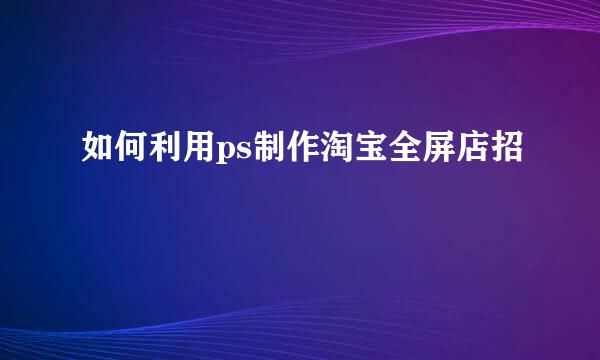 如何利用ps制作淘宝全屏店招